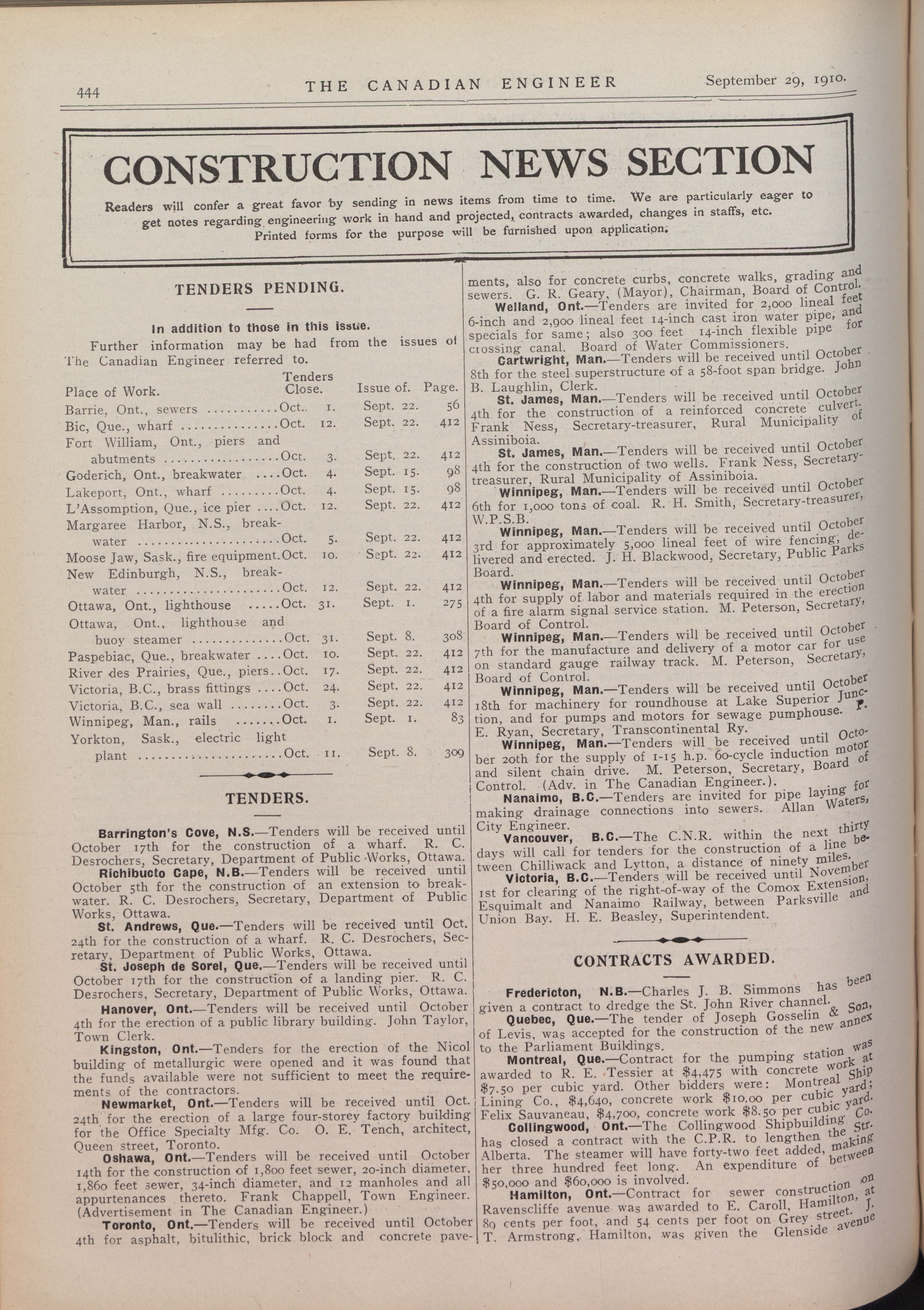 444 THE CANADIAN ENGINEER September 29, 1910.

CONSTRUCTION NEWS SECTION

Readers will confer a great favor by sending in news items from time to time. We are particularly eager to get notes regarding engineering work in hand and projected, contracts awarded, changes in staffs, etc. Printed forms for the purpose will be furnished upon application.

TENDERS PENDING.

In addition to those in this issue.

Further information may be had from the issues of The Canadian Engineer referred to.

| Place of Work. | Tenders Close. | Issue of. | Page. |
|---|---|---|---|
| Barrie, Ont., sewers | Oct. 1. | Sept. 22. | 56 |
| Bic, Que., wharf | Oct. 12. | Sept. 22. | 412 |
| Fort William, Ont., piers and abutments | Oct. 3. | Sept. 22. | 412 |
| Goderich, Ont., breakwater | Oct. 4. | Sept. 15. | 98 |
| Lakeport, Ont., wharf | Oct. 4. | Sept. 15. | 98 |
| L'Assomption, Que., ice pier | Oct. 12. | Sept. 22. | 412 |
| Margaree Harbor, N.S., breakwater | Oct. 5. | Sept. 22. | 412 |
| Moose Jaw, Sask., fire equipment. | Oct. 10. | Sept. 22. | 412 |
| New Edinburgh, N.S., breakwater | Oct. 12. | Sept. 22. | 412 |
| Ottawa, Ont., lighthouse | Oct. 31. | Sept. 1. | 275 |
| Ottawa, Ont., lighthouse and buoy steamer | Oct. 31. | Sept. 8. | 308 |
| Paspebiac, Que., breakwater | Oct. 10. | Sept. 22. | 412 |
| River des Prairies, Que., piers | Oct. 17. | Sept. 22. | 412 |
| Victoria, B.C., brass fittings | Oct. 24. | Sept. 22. | 412 |
| Victoria, B.C., sea wall | Oct. 3. | Sept. 22. | 412 |
| Winnipeg, Man., rails | Oct. 1. | Sept. 1. | 83 |
| Yorkton, Sask., electric light plant | Oct. 11. | Sept. 8. | 309 |

TENDERS.

Barrington's Cove, N.S.—Tenders will be received until October 17th for the construction of a wharf. R. C. Desrochers, Secretary, Department of Public Works, Ottawa.

Richibucto Cape, N.B.—Tenders will be received until October 5th for the construction of an extension to breakwater. R. C. Desrochers, Secretary, Department of Public Works, Ottawa.

St. Andrews, Que.—Tenders will be received until Oct. 24th for the construction of a wharf. R. C. Desrochers, Secretary, Department of Public Works, Ottawa.

St. Joseph de Sorel, Que.—Tenders will be received until October 17th for the construction of a landing pier. R. C. Desrochers, Secretary, Department of Public Works, Ottawa.

Hanover, Ont.—Tenders will be received until October 4th for the erection of a public library building. John Taylor, Town Clerk.

Kingston, Ont.—Tenders for the erection of the Nicol building of metallurgic were opened and it was found that the funds available were not sufficient to meet the requirements of the contractors.

Newmarket, Ont.—Tenders will be received until Oct. 24th for the erection of a large four-storey factory building for the Office Specialty Mfg. Co. O. E. Tench, architect, Queen street, Toronto.

Oshawa, Ont.—Tenders will be received until October 14th for the construction of 1,800 feet sewer, 20-inch diameter, 1,860 feet sewer, 34-inch diameter, and 12 manholes and all appurtenances thereto. Frank Chappell, Town Engineer. (Advertisement in The Canadian Engineer.)

Toronto, Ont.—Tenders will be received until October 4th for asphalt, bitulithic, brick block and concrete pavements, also for concrete curbs, concrete walks, grading and sewers. G. R. Geary, (Mayor), Chairman, Board of Control.

Welland, Ont.—Tenders are invited for 2,000 lineal feet 6-inch and 2,900 lineal feet 14-inch cast iron water pipe, and specials for same; also 300 feet 14-inch flexible pipe for crossing canal. Board of Water Commissioners.

Cartwright, Man.—Tenders will be received until October 8th for the steel superstructure of a 58-foot span bridge. John B. Laughlin, Clerk.

St. James, Man.—Tenders will be received until October 4th for the construction of a reinforced concrete culvert. Frank Ness, Secretary-treasurer, Rural Municipality of Assiniboia.

St. James, Man.—Tenders will be received until October 4th for the construction of two wells. Frank Ness, Secretary-treasurer, Rural Municipality of Assiniboia.

Winnipeg, Man.—Tenders will be received until October 6th for 1,000 tons of coal. R. H. Smith, Secretary-treasurer, W.P.S.B.

Winnipeg, Man.—Tenders will be received until October 3rd for approximately 5,000 lineal feet of wire fencing, delivered and erected. J. H. Blackwood, Secretary, Public Parks Board.

Winnipeg, Man.—Tenders will be received until October 4th for supply of labor and materials required in the erection of a fire alarm signal service station. M. Peterson, Secretary, Board of Control.

Winnipeg, Man.—Tenders will be received until October 7th for the manufacture and delivery of a motor car for use on standard gauge railway track. M. Peterson, Secretary, Board of Control.

Winnipeg, Man.—Tenders will be received until October 18th for machinery for roundhouse at Lake Superior Junction, and for pumps and motors for sewage pumphouse. P. E. Ryan, Secretary, Transcontinental Ry.

Winnipeg, Man.—Tenders will be received until October 20th for the supply of 1-15 h.p. 60-cycle induction motor and silent chain drive. M. Peterson, Secretary, Board of Control. (Adv. in The Canadian Engineer.).

Nanaimo, B.C.—Tenders are invited for pipe laying for making drainage connections into sewers. Allan Waters, City Engineer.

Vancouver, B.C.—The C.N.R. within the next thirty days will call for tenders for the construction of a line between Chilliwack and Lytton, a distance of ninety miles.

Victoria, B.C.—Tenders will be received until November 1st for clearing of the right-of-way of the Comox Extension, Esquimalt and Nanaimo Railway, between Parksville and Union Bay. H. E. Beasley, Superintendent.

CONTRACTS AWARDED.

Fredericton, N.B.—Charles J. B. Simmons has been given a contract to dredge the St. John River channel.

Quebec, Que.—The tender of Joseph Gosselin & Son, of Levis, was accepted for the construction of the new annex to the Parliament Buildings.

Montreal, Que.—Contract for the pumping station was awarded to R. E. Tessier at $4,475 with concrete work at $7.50 per cubic yard. Other bidders were: Montreal Ship Lining Co., $4,640, concrete work $10.00 per cubic yard; Felix Sauvaneau, $4,700, concrete work $8.50 per cubic yard.

Collingwood, Ont.—The Collingwood Shipbuilding Co. has closed a contract with the C.P.R. to lengthen the Str. Alberta. The steamer will have forty-two feet added, making her three hundred feet long. An expenditure of between $50,000 and $60,000 is involved.

Hamilton, Ont.—Contract for sewer construction on Ravenscliffe avenue was awarded to E. Caroll, Hamilton, at 89 cents per foot, and 54 cents per foot on Grey street. J. T. Armstrong, Hamilton, was given the Glenside avenue